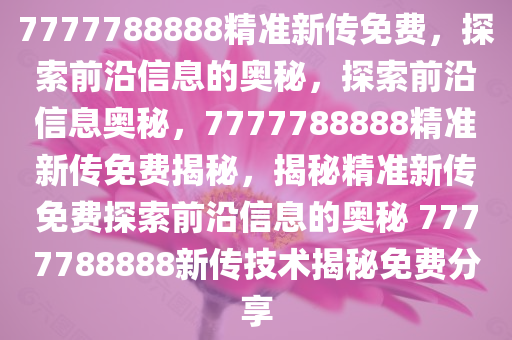 7777788888精准新传免费，探索前沿信息的奥秘，探索前沿信息奥秘，7777788888精准新传免费揭秘，揭秘精准新传免费探索前沿信息的奥秘 7777788888新传技术揭秘免费分享